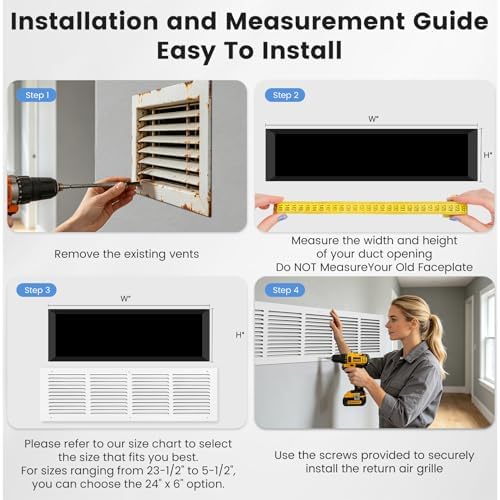 Installation and Measurement Guide
Easy To Install

Step 1

Remove the existing vents

Step 2

W"

H"

Measure the width and height of your duct opening
Do NOT MeasureYour Old Faceplate

Step 3

W"

H"

Please refer to our size chart to select the size that fits you best.
For sizes ranging from 23-1/2" to 5-1/2", you can choose the 24" x 6" option.

Step 4

Use the screws provided to securely install the return air grille